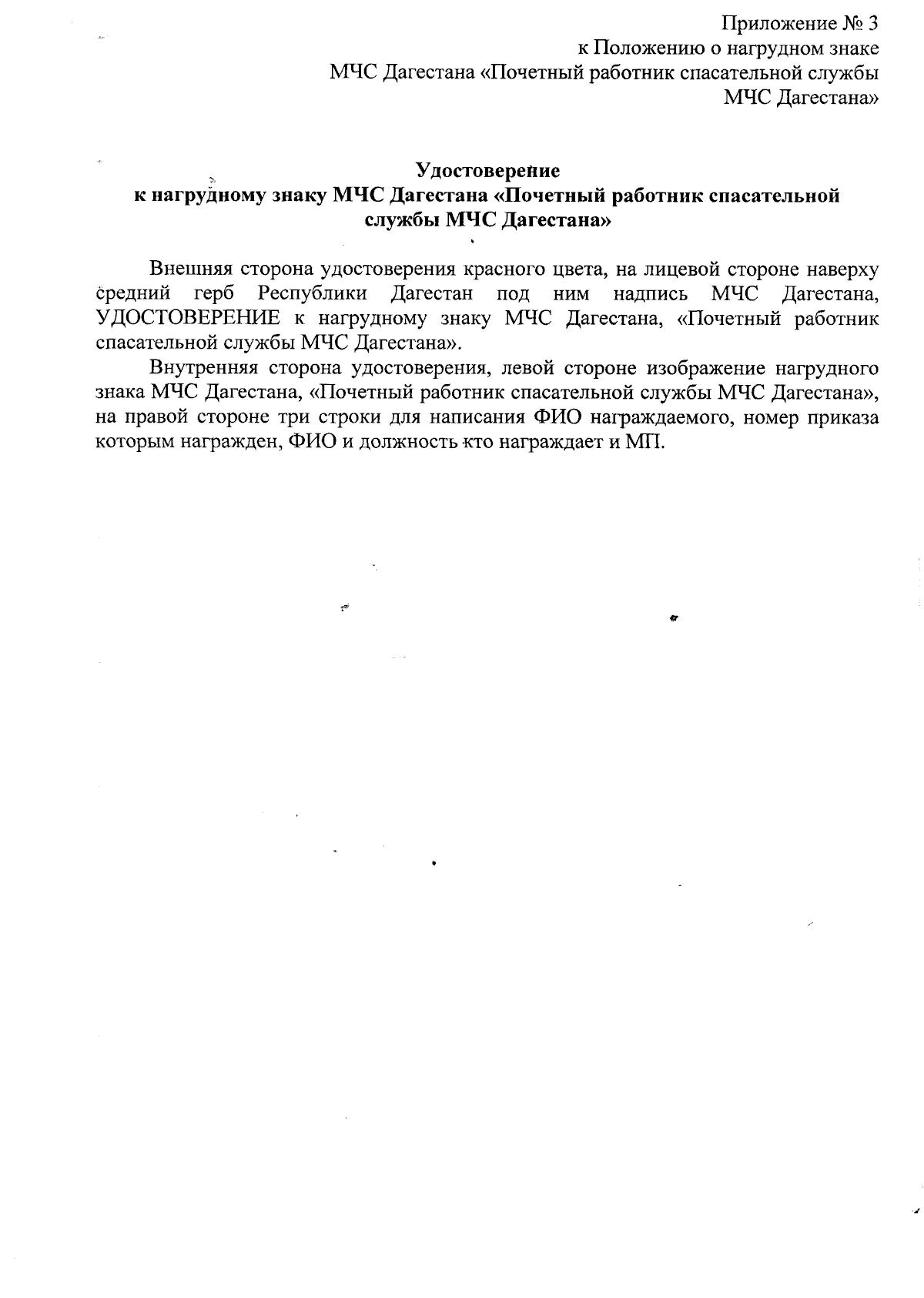 Приложение № 3
к Положению о нагрудном знаке
МЧС Дагестана «Почетный работник спасательной службы
МЧС Дагестана»

Удостоверение
к нагрудному знаку МЧС Дагестана «Почетный работник спасательной службы МЧС Дагестана»

Внешняя сторона удостоверения красного цвета, на лицевой стороне наверху средний герб Республики Дагестан под ним надпись МЧС Дагестана, УДОСТОВЕРЕНИЕ к нагрудному знаку МЧС Дагестана, «Почетный работник спасательной службы МЧС Дагестана».

Внутренняя сторона удостоверения, левой стороне изображение нагрудного знака МЧС Дагестана, «Почетный работник спасательной службы МЧС Дагестана», на правой стороне три строки для написания ФИО награждаемого, номер приказа которым награжден, ФИО и должность кто награждает и МП.